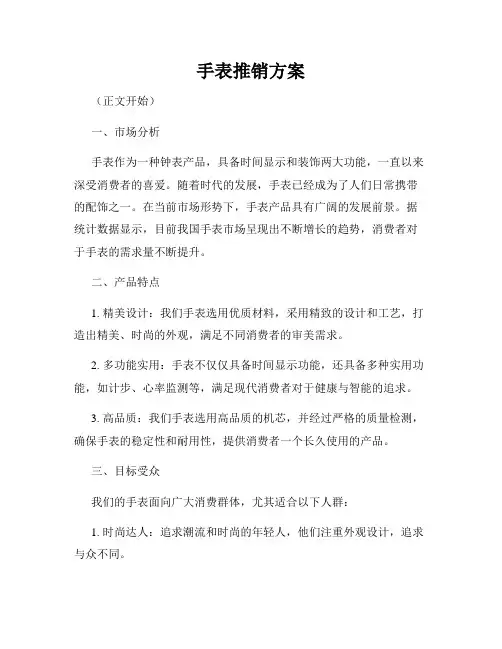 手表推销方案

（正文开始）

一、市场分析

手表作为一种钟表产品，具备时间显示和装饰两大功能，一直以来深受消费者的喜爱。随着时代的发展，手表已经成为了人们日常携带的配饰之一。在当前市场形势下，手表产品具有广阔的发展前景。据统计数据显示，目前我国手表市场呈现出不断增长的趋势，消费者对于手表的需求量不断提升。

二、产品特点

1. 精美设计：我们手表选用优质材料，采用精致的设计和工艺，打造出精美、时尚的外观，满足不同消费者的审美需求。

2. 多功能实用：手表不仅仅具备时间显示功能，还具备多种实用功能，如计步、心率监测等，满足现代消费者对于健康与智能的追求。

3. 高品质：我们手表选用高品质的机芯，并经过严格的质量检测，确保手表的稳定性和耐用性，提供消费者一个长久使用的产品。

三、目标受众

我们的手表面向广大消费群体，尤其适合以下人群：

1. 时尚达人：追求潮流和时尚的年轻人，他们注重外观设计，追求与众不同。